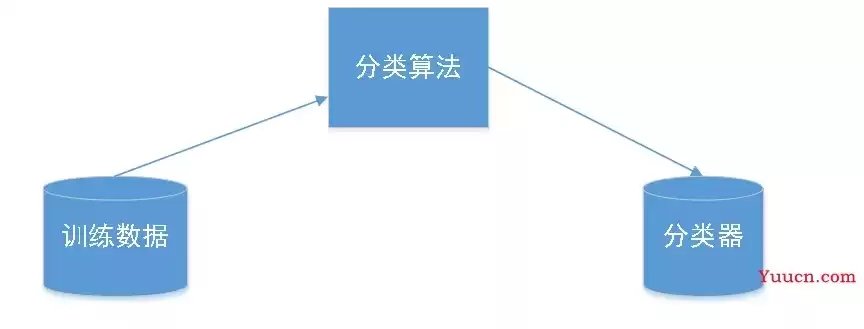 分类算法

训练数据

分类器

Yuucn.com